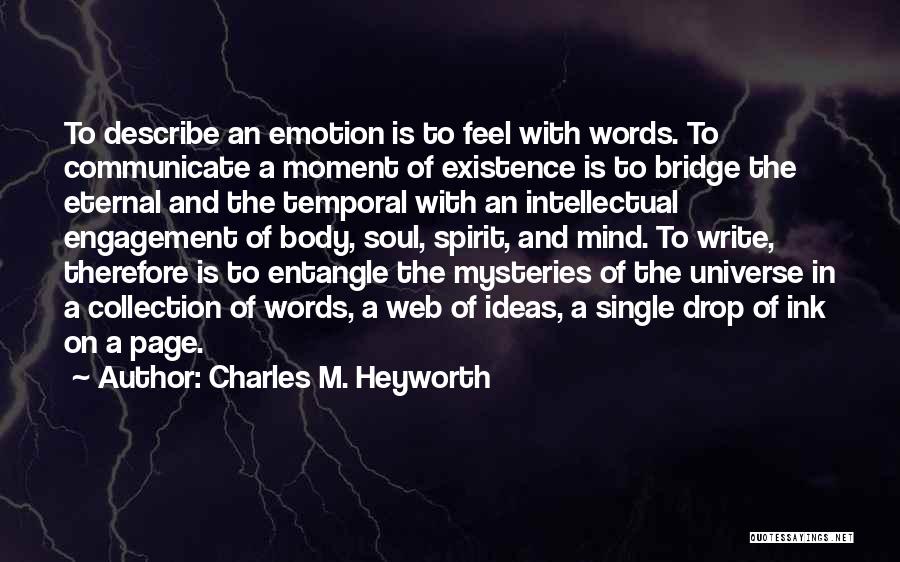 To describe an emotion is to feel with words. To communicate a moment of existence is to bridge the eternal and the temporal with an intellectual engagement of body, soul, spirit, and mind. To write, therefore is to entangle the mysteries of the universe in a collection of words, a web of ideas, a single drop of ink on a page.
~ Author: Charles M. Heyworth

QUOTESSAYINGS.NET